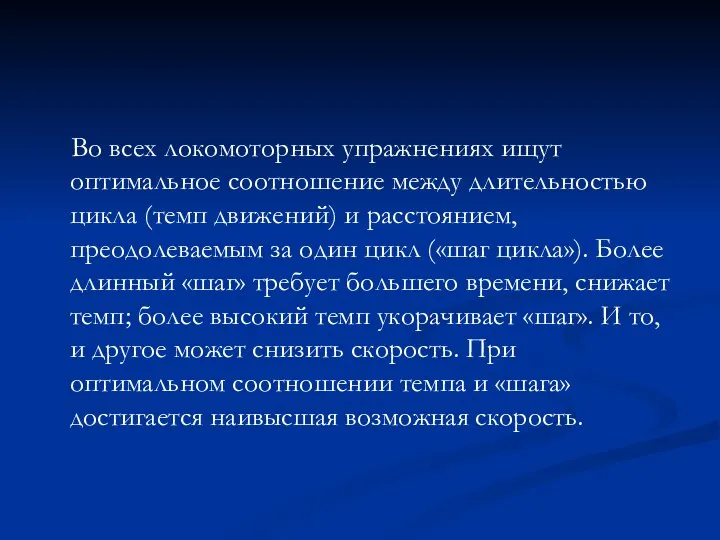 Во всех локомоторных упражнениях ищут оптимальное соотношение между длительностью цикла (темп движений) и расстоянием, преодолеваемым за один цикл («шаг цикла»). Более длинный «шаг» требует большего времени, снижает темп; более высокий темп укорачивает «шаг». И то, и другое может снизить скорость. При оптимальном соотношении темпа и «шага» достигается наивысшая возможная скорость.